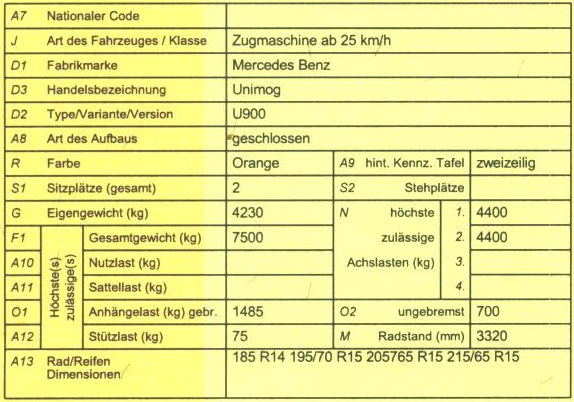 | | | | | | |
|---|---|---|---|---|---|
| A7 | Nationaler Code | | | | |
| J | Art des Fahrzeuges / Klasse | Zugmaschine ab 25 km/h | | | |
| D1 | Fabrikmarke | Mercedes Benz | | | |
| D3 | Handelsbezeichnung | Unimog | | | |
| D2 | Type/Variante/Version | U900 | | | |
| A8 | Art des Aufbaus | geschlossen | | | |
| R | Farbe | Orange | A9 hint. Kennz. Tafel | | zweizeilig |
| S1 | Sitzplätze (gesamt) | 2 | S2 Stehplätze | | |
| G | Eigengewicht (kg) | 4230 | N höchste | 1. | 4400 |
| F1 | Höchste(s) zulässige(s) Gesamtgewicht (kg) | 7500 | zulässige | 2. | 4400 |
| A10 | Nutzlast (kg) | | Achslasten (kg) | 3. | |
| A11 | Sattellast (kg) | | | 4. | |
| O1 | Anhängelast (kg) gebr. | 1485 | O2 ungebremst | | 700 |
| A12 | Stützlast (kg) | 75 | M Radstand (mm) | | 3320 |
| A13 | Rad/Reifen Dimensionen | 185 R14 195/70 R15 205765 R15 215/65 R15 | | | |